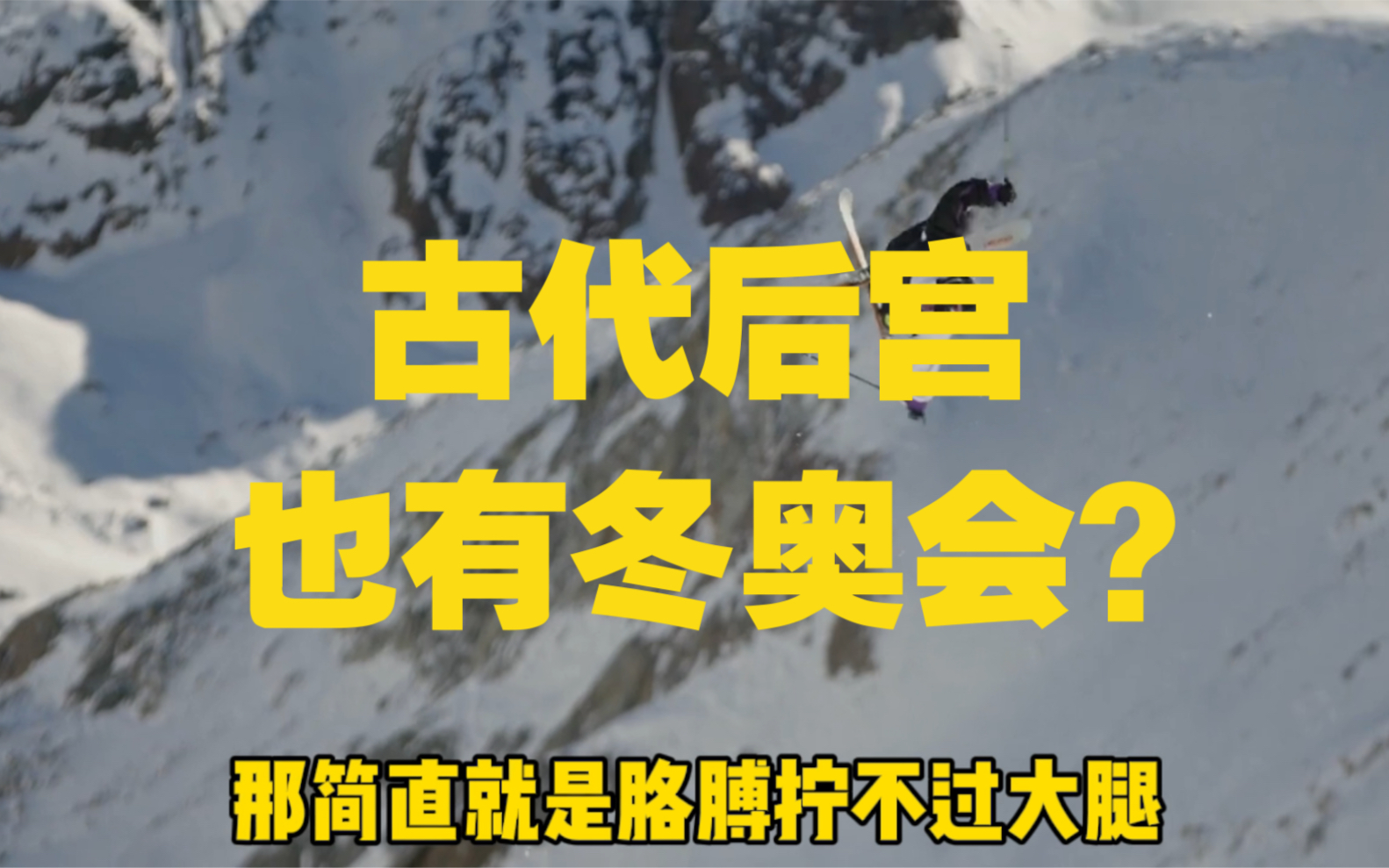 古代后宫
也有冬奥会？

那简直就是胳膊拧不过大腿